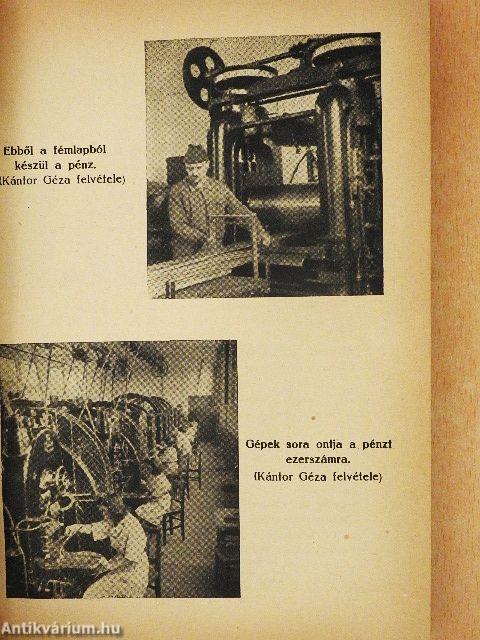 Ebből a fémlapból készül a pénz.
(Kántor Géza felvétele)

Gépek sora ontja a pénzt ezerszámra.
(Kántor Géza felvétele)

Antikvárium.hu